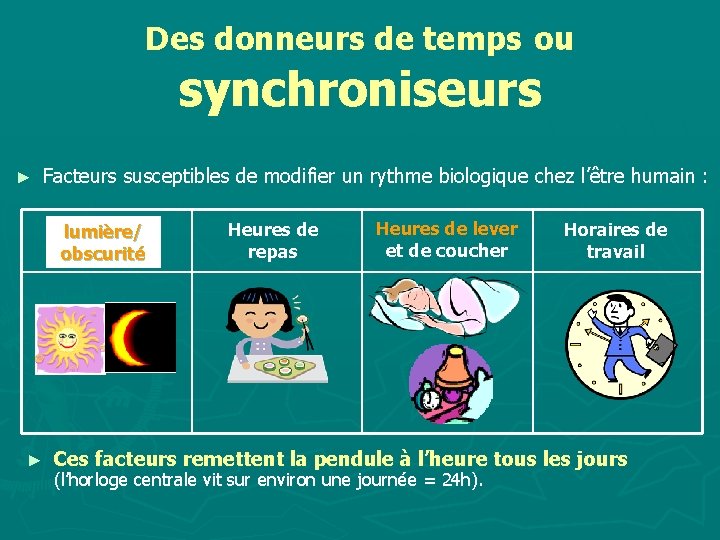 Des donneurs de temps ou synchroniseurs

► Facteurs susceptibles de modifier un rythme biologique chez l'être humain :

| lumière/ obscurité | Heures de repas | Heures de lever et de coucher | Horaires de travail |
|---|---|---|---|
| | | | |

► Ces facteurs remettent la pendule à l'heure tous les jours (l'horloge centrale vit sur environ une journée = 24h).